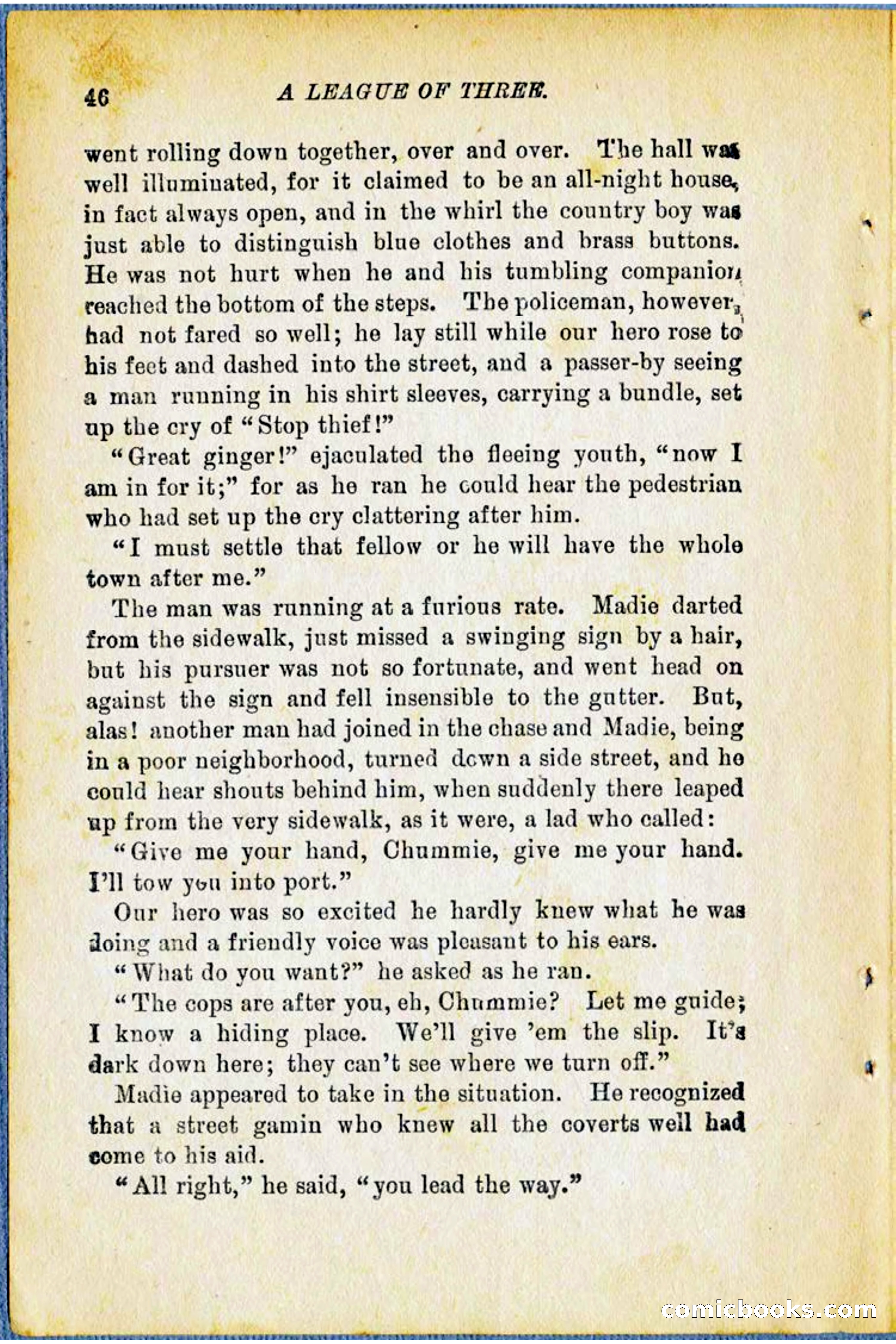 46 A LEAGUE OF THREE.

went rolling down together, over and over. The hall was well illuminated, for it claimed to be an all-night house, in fact always open, and in the whirl the country boy was just able to distinguish blue clothes and brass buttons. He was not hurt when he and his tumbling companion reached the bottom of the steps. The policeman, however, had not fared so well; he lay still while our hero rose to his feet and dashed into the street, and a passer-by seeing a man running in his shirt sleeves, carrying a bundle, set up the cry of "Stop thief!"

"Great ginger!" ejaculated the fleeing youth, "now I am in for it;" for as he ran he could hear the pedestrian who had set up the cry clattering after him.

"I must settle that fellow or he will have the whole town after me."

The man was running at a furious rate. Madie darted from the sidewalk, just missed a swinging sign by a hair, but his pursuer was not so fortunate, and went head on against the sign and fell insensible to the gutter. But, alas! another man had joined in the chase and Madie, being in a poor neighborhood, turned down a side street, and he could hear shouts behind him, when suddenly there leaped up from the very sidewalk, as it were, a lad who called:

"Give me your hand, Chummie, give me your hand. I'll tow you into port."

Our hero was so excited he hardly knew what he was doing and a friendly voice was pleasant to his ears.

"What do you want?" he asked as he ran.

"The cops are after you, eh, Chummie? Let me guide; I know a hiding place. We'll give 'em the slip. It's dark down here; they can't see where we turn off."

Madie appeared to take in the situation. He recognized that a street gamin who knew all the coverts well had come to his aid.

"All right," he said, "you lead the way."

comicbooks.com